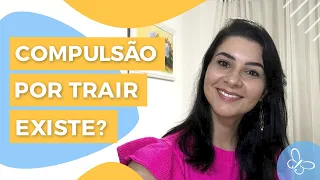 COMPULSÃO
POR TRAIR
EXISTE?